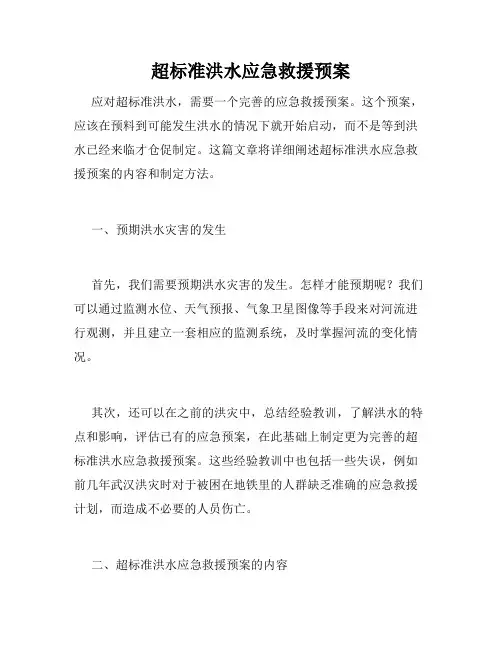 超标准洪水应急救援预案

应对超标准洪水，需要一个完善的应急救援预案。这个预案，应该在预料到可能发生洪水的情况下就开始启动，而不是等到洪水已经来临才仓促制定。这篇文章将详细阐述超标准洪水应急救援预案的内容和制定方法。

一、预期洪水灾害的发生

首先，我们需要预期洪水灾害的发生。怎样才能预期呢？我们可以通过监测水位、天气预报、气象卫星图像等手段来对河流进行观测，并且建立一套相应的监测系统，及时掌握河流的变化情况。

其次，还可以在之前的洪灾中，总结经验教训，了解洪水的特点和影响，评估已有的应急预案，在此基础上制定更为完善的超标准洪水应急救援预案。这些经验教训中也包括一些失误，例如前几年武汉洪灾时对于被困在地铁里的人群缺乏准确的应急救援计划，而造成不必要的人员伤亡。

二、超标准洪水应急救援预案的内容